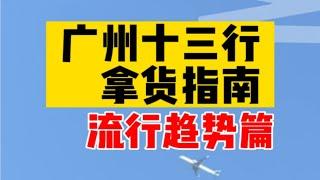 广州十三行
拿货指南
流行趋势篇